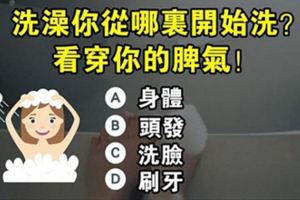 洗澡你從哪裏開始洗？
看穿你的脾氣！

A 身體
B 頭發
C 洗臉
D 刷牙